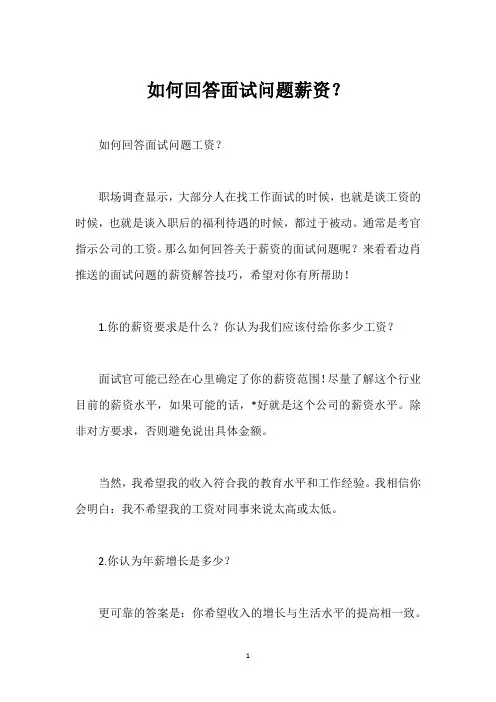 如何回答面试问题薪资？

如何回答面试问题工资？

职场调查显示，大部分人在找工作面试的时候，也就是谈工资的时候，也就是谈入职后的福利待遇的时候，都过于被动。通常是考官指示公司的工资。那么如何回答关于薪资的面试问题呢？来看看边肖推送的面试问题的薪资解答技巧，希望对你有所帮助！

1.你的薪资要求是什么？你认为我们应该付给你多少工资？

面试官可能已经在心里确定了你的薪资范围！尽量了解这个行业目前的薪资水平，如果可能的话，*好就是这个公司的薪资水平。除非对方要求，否则避免说出具体金额。

当然，我希望我的收入符合我的教育水平和工作经验。我相信你会明白：我不希望我的工资对同事来说太高或太低。

2.你认为年薪增长是多少？

更可靠的答案是：你希望收入的增长与生活水平的提高相一致。

1